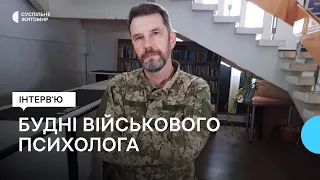 СУСПІЛЬНЕ
ЖИТОМИР

ІНТЕРВ'Ю

БУДНІ ВІЙСЬКОВОГО ПСИХОЛОГА